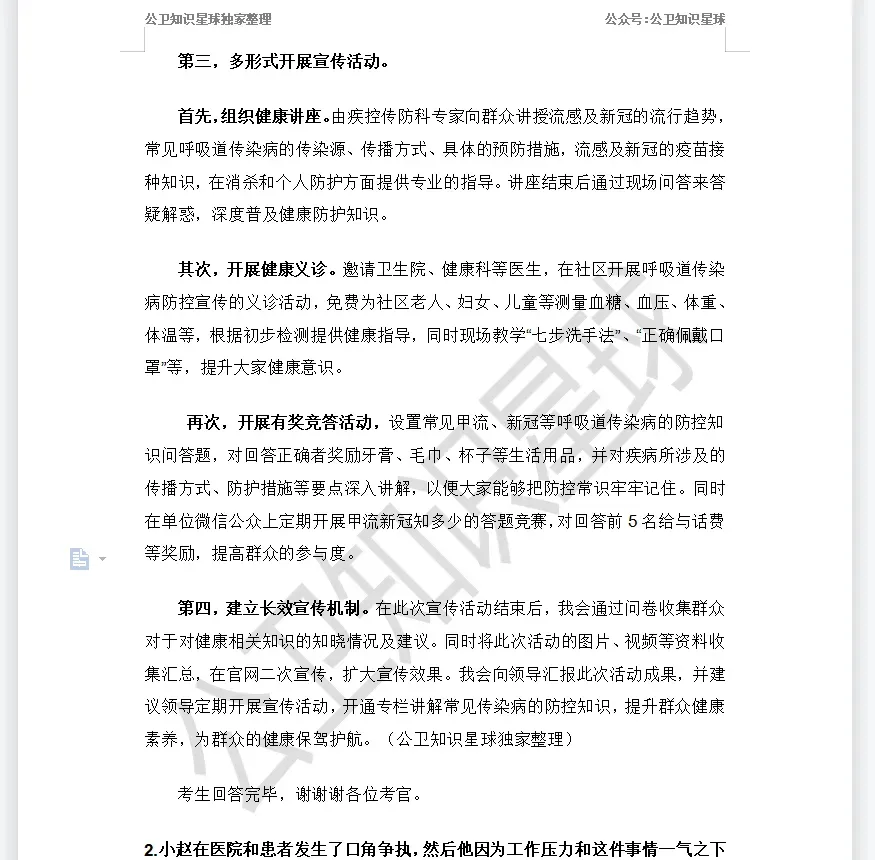 公卫知识星球独家整理

公众号：公卫知识星球

第三，多形式开展宣传活动。

首先，组织健康讲座。由疾控传防科专家向群众讲授流感及新冠的流行趋势，常见呼吸道传染病的传染源、传播方式、具体的预防措施，流感及新冠的疫苗接种知识，在消杀和个人防护方面提供专业的指导。讲座结束后通过现场问答来答疑解惑，深度普及健康防护知识。

其次，开展健康义诊。邀请卫生院、健康科等医生，在社区开展呼吸道传染病防控宣传的义诊活动，免费为社区老人、妇女、儿童等测量血糖、血压、体重、体温等，根据初步检测提供健康指导，同时现场教学“七步洗手法”、“正确佩戴口罩”等，提升大家健康意识。

再次，开展有奖竞答活动，设置常见甲流、新冠等呼吸道传染病的防控知识问答题，对回答正确者奖励牙膏、毛巾、杯子等生活用品，并对疾病所涉及的传播方式、防护措施等要点深入讲解，以便大家能够把防控常识牢牢记住。同时在单位微信公众上定期开展甲流新冠知多少的答题竞赛，对回答前 5 名给与话费等奖励，提高群众的参与度。

第四，建立长效宣传机制。在此次宣传活动结束后，我会通过问卷收集群众对于对健康相关知识的知晓情况及建议。同时将此次活动的图片、视频等资料收集汇总，在官网二次宣传，扩大宣传效果。我会向领导汇报此次活动成果，并建议领导定期开展宣传活动，开通专栏讲解常见传染病的防控知识，提升群众健康素养，为群众的健康保驾护航。（公卫知识星球独家整理）

考生回答完毕，谢谢谢各位考官。

2.小赵在医院和患者发生了口角争执，然后他因为工作压力和这件事情一气之下

公卫知识星球